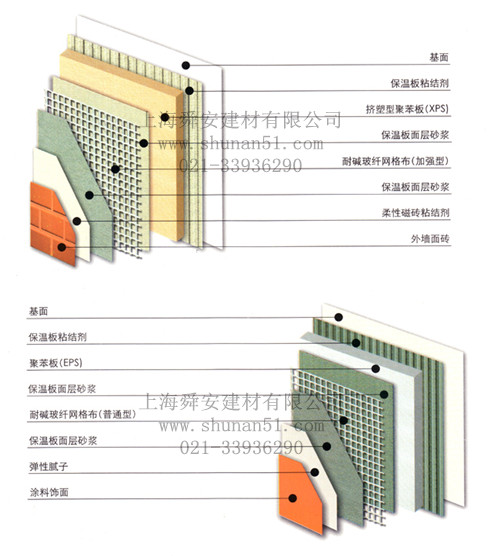 基面
保温板粘结剂
挤塑型聚苯板(XPS)
保温板面层砂浆
耐碱玻纤网格布(加强型)
保温板面层砂浆
柔性磁砖粘结剂
外墙面砖

上海舜安建材有限公司
www.shunan51.com
021-33936290

基面
保温板粘结剂
聚苯板(EPS)
保温板面层砂浆
耐碱玻纤网格布(普通型)
保温板面层砂浆
弹性腻子
涂料饰面

上海舜安建材有限公司
www.shunan51.com
021-33936290